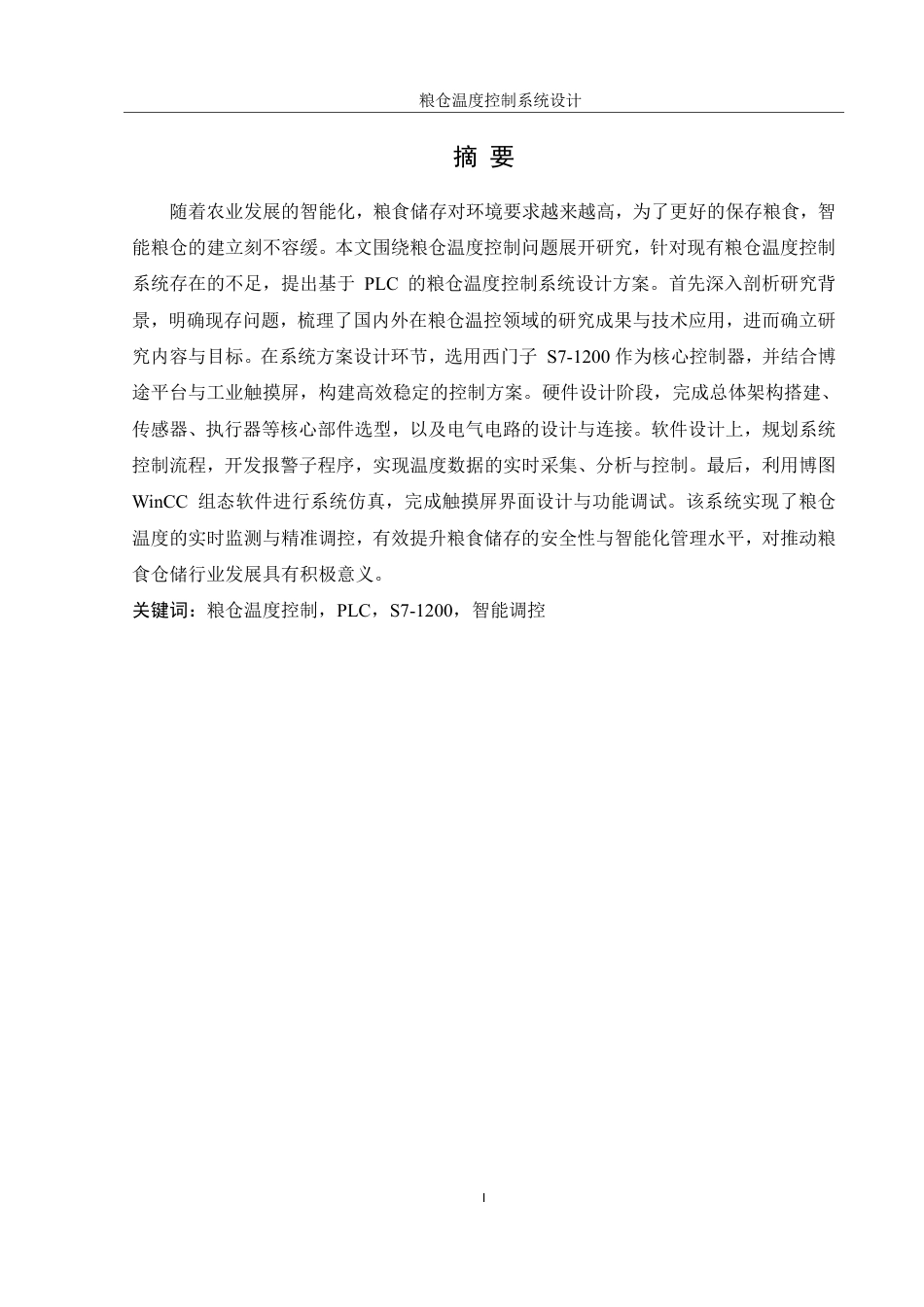 粮仓温度控制系统设计

摘 要

随着农业发展的智能化，粮食储存对环境要求越来越高，为了更好的保存粮食，智能粮仓的建立刻不容缓。本文围绕粮仓温度控制问题展开研究，针对现有粮仓温度控制系统存在的不足，提出基于 PLC 的粮仓温度控制系统设计方案。首先深入剖析研究背景，明确现存问题，梳理了国内外在粮仓温控领域的研究成果与技术应用，进而确立研究内容与目标。在系统方案设计环节，选用西门子 S7-1200 作为核心控制器，并结合博途平台与工业触摸屏，构建高效稳定的控制方案。硬件设计阶段，完成总体架构搭建、传感器、执行器等核心部件选型，以及电气电路的设计与连接。软件设计上，规划系统控制流程，开发报警子程序，实现温度数据的实时采集、分析与控制。最后，利用博图 WinCC 组态软件进行系统仿真，完成触摸屏界面设计与功能调试。该系统实现了粮仓温度的实时监测与精准调控，有效提升粮食储存的安全性与智能化管理水平，对推动粮食仓储行业发展具有积极意义。

关键词：粮仓温度控制，PLC，S7-1200，智能调控

I